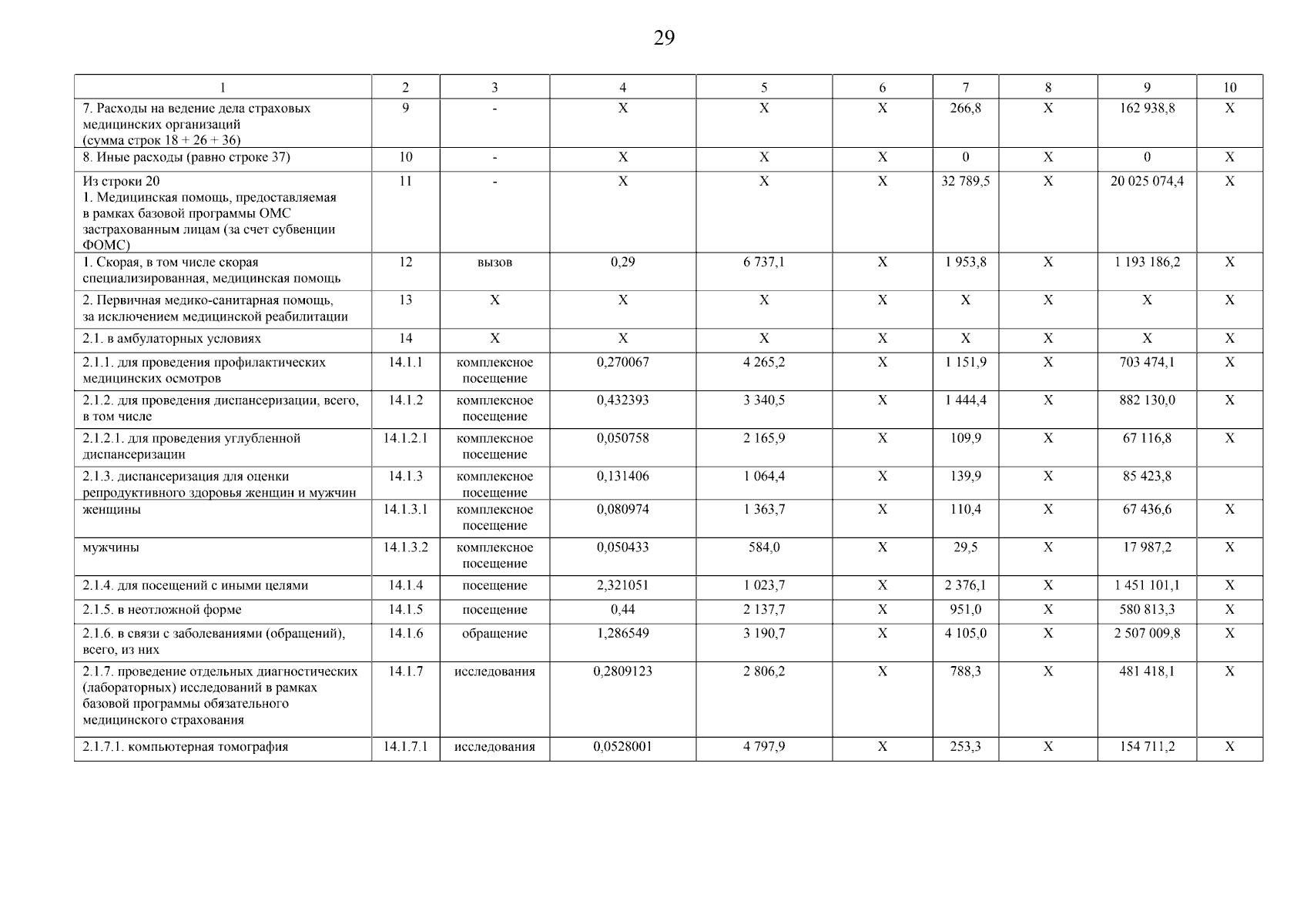 29

| 1 | 2 | 3 | 4 | 5 | 6 | 7 | 8 | 9 | 10 |
|---|---|---|---|---|---|---|---|---|---|
| 7. Расходы на ведение дела страховых медицинских организаций (сумма строк 18 + 26 + 36) | 9 | - | Х | Х | Х | 266,8 | Х | 162 938,8 | Х |
| 8. Иные расходы (равно строке 37) | 10 | - | Х | Х | Х | 0 | Х | 0 | Х |
| Из строки 20 1. Медицинская помощь, предоставляемая в рамках базовой программы ОМС застрахованным лицам (за счет субвенции ФОМС) | 11 | - | Х | Х | Х | 32 789,5 | Х | 20 025 074,4 | Х |
| 1. Скорая, в том числе скорая специализированная, медицинская помощь | 12 | вызов | 0,29 | 6 737,1 | Х | 1 953,8 | Х | 1 193 186,2 | Х |
| 2. Первичная медико-санитарная помощь, за исключением медицинской реабилитации | 13 | Х | Х | Х | Х | Х | Х | Х | Х |
| 2.1. в амбулаторных условиях | 14 | Х | Х | Х | Х | Х | Х | Х | Х |
| 2.1.1. для проведения профилактических медицинских осмотров | 14.1.1 | комплексное посещение | 0,270067 | 4 265,2 | Х | 1 151,9 | Х | 703 474,1 | Х |
| 2.1.2. для проведения диспансеризации, всего, в том числе | 14.1.2 | комплексное посещение | 0,432393 | 3 340,5 | Х | 1 444,4 | Х | 882 130,0 | Х |
| 2.1.2.1. для проведения углубленной диспансеризации | 14.1.2.1 | комплексное посещение | 0,050758 | 2 165,9 | Х | 109,9 | Х | 67 116,8 | Х |
| 2.1.3. диспансеризация для оценки репродуктивного здоровья женщин и мужчин | 14.1.3 | комплексное посещение | 0,131406 | 1 064,4 | Х | 139,9 | Х | 85 423,8 | |
| женщины | 14.1.3.1 | комплексное посещение | 0,080974 | 1 363,7 | Х | 110,4 | Х | 67 436,6 | Х |
| мужчины | 14.1.3.2 | комплексное посещение | 0,050433 | 584,0 | Х | 29,5 | Х | 17 987,2 | Х |
| 2.1.4. для посещений с иными целями | 14.1.4 | посещение | 2,321051 | 1 023,7 | Х | 2 376,1 | Х | 1 451 101,1 | Х |
| 2.1.5. в неотложной форме | 14.1.5 | посещение | 0,44 | 2 137,7 | Х | 951,0 | Х | 580 813,3 | Х |
| 2.1.6. в связи с заболеваниями (обращений), всего, из них | 14.1.6 | обращение | 1,286549 | 3 190,7 | Х | 4 105,0 | Х | 2 507 009,8 | Х |
| 2.1.7. проведение отдельных диагностических (лабораторных) исследований в рамках базовой программы обязательного медицинского страхования | 14.1.7 | исследования | 0,2809123 | 2 806,2 | Х | 788,3 | Х | 481 418,1 | Х |
| 2.1.7.1. компьютерная томография | 14.1.7.1 | исследования | 0,0528001 | 4 797,9 | Х | 253,3 | Х | 154 711,2 | Х |